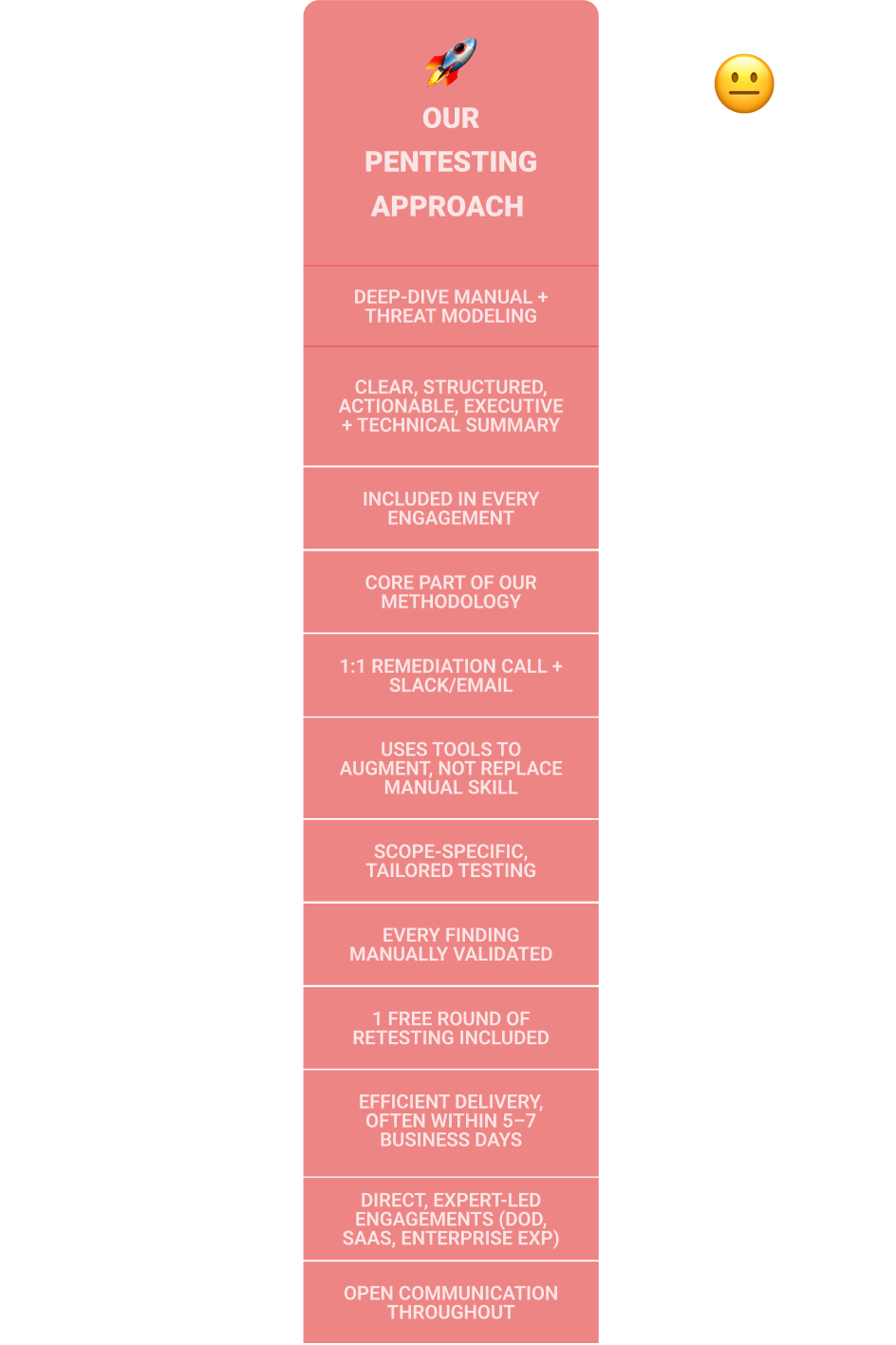 OUR PENTESTING APPROACH

DEEP-DIVE MANUAL + THREAT MODELING

CLEAR, STRUCTURED, ACTIONABLE, EXECUTIVE + TECHNICAL SUMMARY

INCLUDED IN EVERY ENGAGEMENT

CORE PART OF OUR METHODOLOGY

1:1 REMEDIATION CALL + SLACK/EMAIL

USES TOOLS TO AUGMENT, NOT REPLACE MANUAL SKILL

SCOPE-SPECIFIC, TAILORED TESTING

EVERY FINDING MANUALLY VALIDATED

1 FREE ROUND OF RETESTING INCLUDED

EFFICIENT DELIVERY, OFTEN WITHIN 5–7 BUSINESS DAYS

DIRECT, EXPERT-LED ENGAGEMENTS (DOD, SAAS, ENTERPRISE EXP)

OPEN COMMUNICATION THROUGHOUT